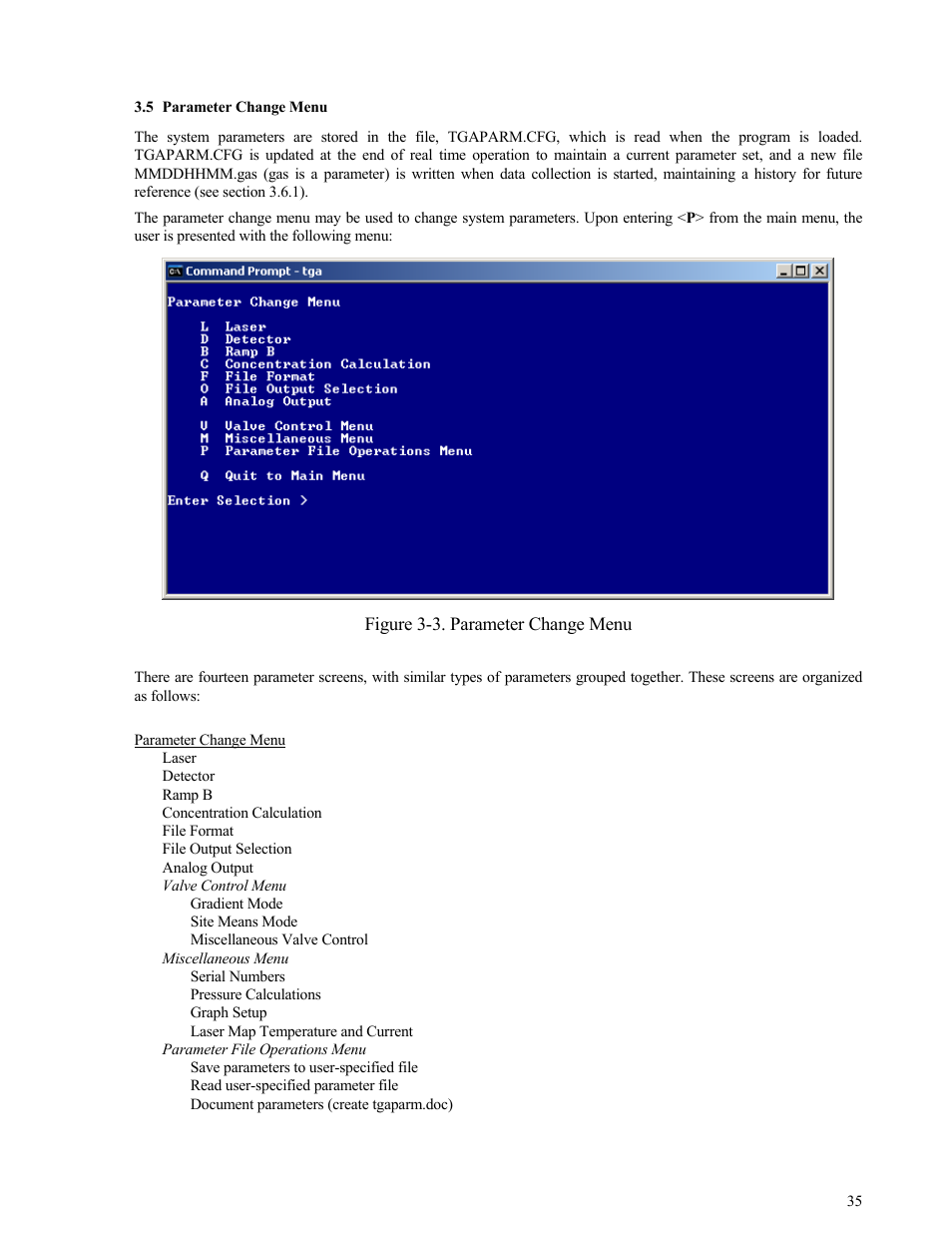 3.5 Parameter Change Menu

The system parameters are stored in the file, TGAPARM.CFG, which is read when the program is loaded. TGAPARM.CFG is updated at the end of real time operation to maintain a current parameter set, and a new file MMDDHHMM.gas (gas is a parameter) is written when data collection is started, maintaining a history for future reference (see section 3.6.1).

The parameter change menu may be used to change system parameters. Upon entering <P> from the main menu, the user is presented with the following menu:

Command Prompt - tga

Parameter Change Menu

L Laser
D Detector
B Ramp B
C Concentration Calculation
F File Format
O File Output Selection
A Analog Output

V Valve Control Menu
M Miscellaneous Menu
P Parameter File Operations Menu

Q Quit to Main Menu

Enter Selection >

Figure 3-3. Parameter Change Menu

There are fourteen parameter screens, with similar types of parameters grouped together. These screens are organized as follows:

Parameter Change Menu
Laser
Detector
Ramp B
Concentration Calculation
File Format
File Output Selection
Analog Output
Valve Control Menu
Gradient Mode
Site Means Mode
Miscellaneous Valve Control
Miscellaneous Menu
Serial Numbers
Pressure Calculations
Graph Setup
Laser Map Temperature and Current
Parameter File Operations Menu
Save parameters to user-specified file
Read user-specified parameter file
Document parameters (create tgaparm.doc)

35